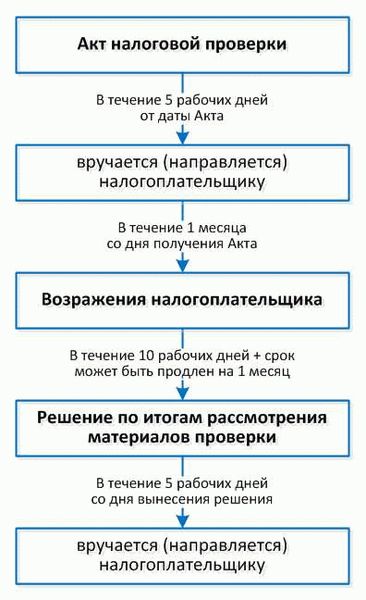 Акт налоговой проверки

В течение 5 рабочих дней от даты Акта

вручается (направляется) налогоплательщику

В течение 1 месяца со дня получения Акта

Возражения налогоплательщика

В течение 10 рабочих дней + срок может быть продлен на 1 месяц

Решение по итогам рассмотрения материалов проверки

В течение 5 рабочих дней со дня вынесения решения

вручается (направляется) налогоплательщику